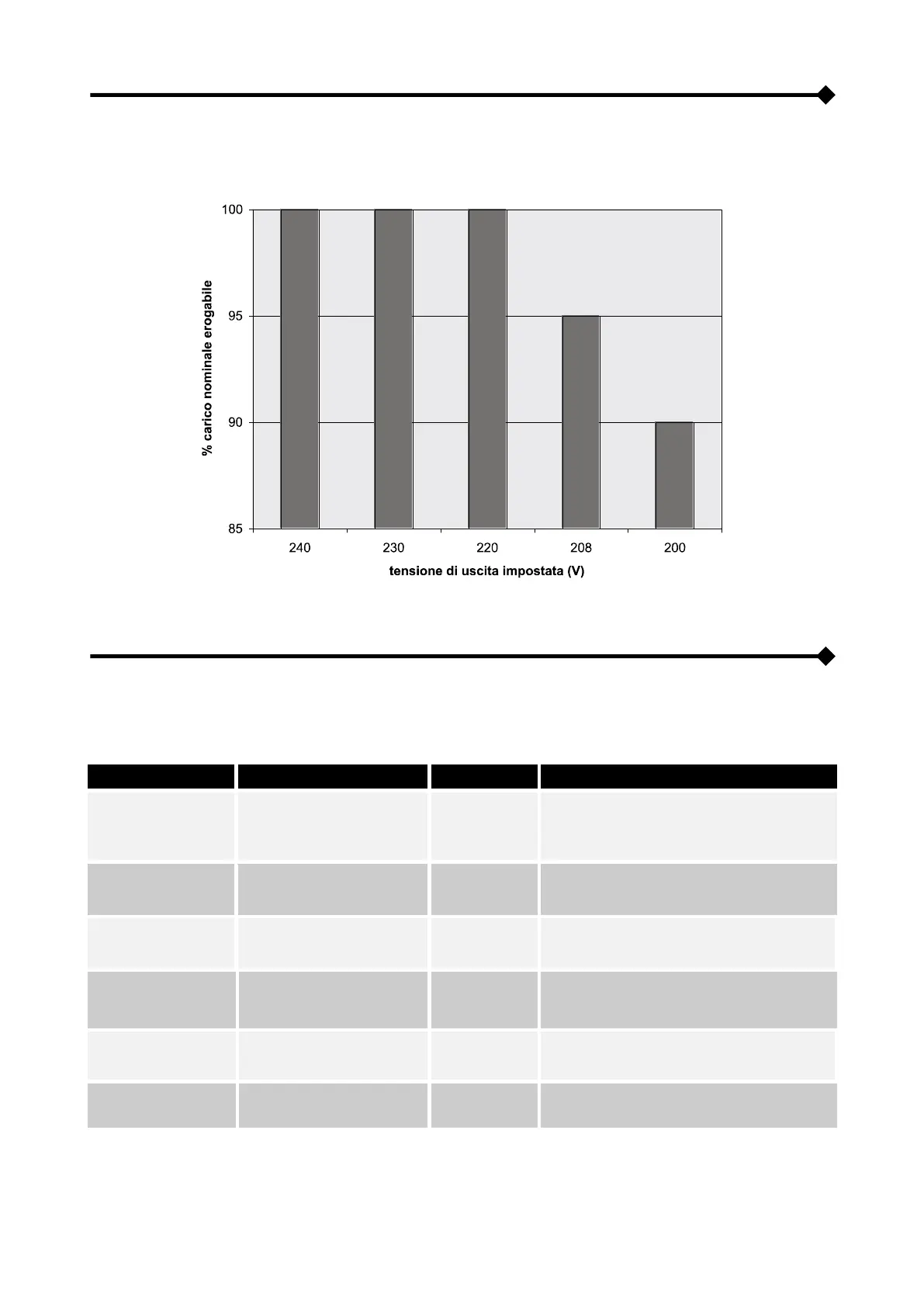 100

95

90

85

% carico nominale erogabile

240 230 220 208 200

tensione di uscita impostata (V)